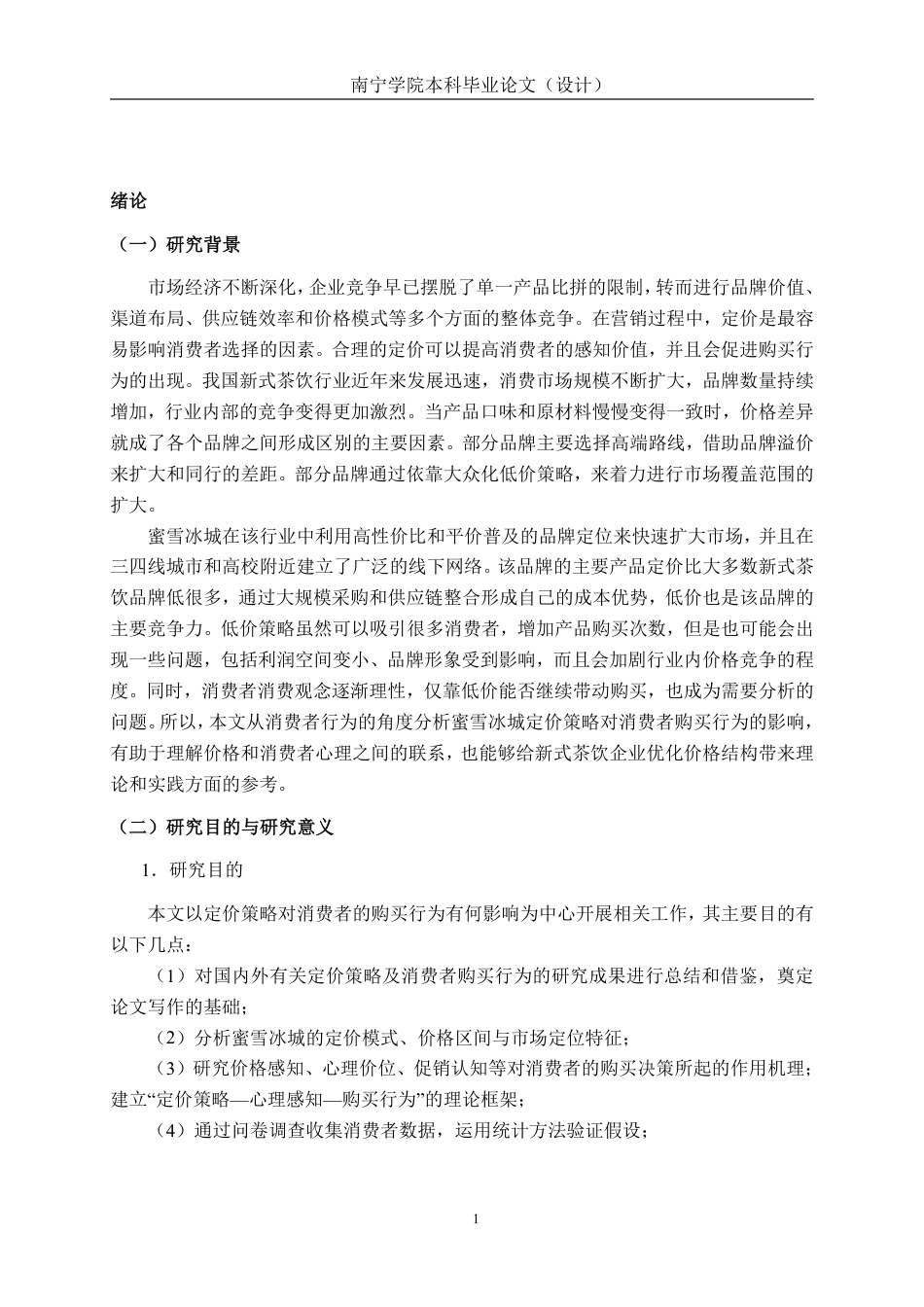 南宁学院本科毕业论文（设计）

绪论

（一）研究背景

市场经济不断深化，企业竞争早已摆脱了单一产品比拼的限制，转而进行品牌价值、渠道布局、供应链效率和价格模式等多个方面的整体竞争。在营销过程中，定价是最容易影响消费者选择的因素。合理的定价可以提高消费者的感知价值，并且会促进购买行为的出现。我国新式茶饮行业近年来发展迅速，消费市场规模不断扩大，品牌数量持续增加，行业内部的竞争变得更加激烈。当产品口味和原材料慢慢变得一致时，价格差异就成了各个品牌之间形成区别的主要因素。部分品牌主要选择高端路线，借助品牌溢价来扩大和同行的差距。部分品牌通过依靠大众化低价策略，来着力进行市场覆盖范围的扩大。

蜜雪冰城在该行业中利用高性价比和平价普及的品牌定位来快速扩大市场，并且在三四线城市和高校附近建立了广泛的线下网络。该品牌的主要产品定价比大多数新式茶饮品牌低很多，通过大规模采购和供应链整合形成自己的成本优势，低价也是该品牌的主要竞争力。低价策略虽然可以吸引很多消费者，增加产品购买次数，但是也可能会出现一些问题，包括利润空间变小、品牌形象受到影响，而且会加剧行业内价格竞争的程度。同时，消费者消费观念逐渐理性，仅靠低价能否继续带动购买，也成为需要分析的问题。所以，本文从消费者行为的角度分析蜜雪冰城定价策略对消费者购买行为的影响，有助于理解价格和消费者心理之间的联系，也能够给新式茶饮企业优化价格结构带来理论和实践方面的参考。

（二）研究目的与研究意义

1．研究目的

本文以定价策略对消费者的购买行为有何影响为中心开展相关工作，其主要目的有以下几点：

（1）对国内外有关定价策略及消费者购买行为的研究成果进行总结和借鉴，奠定论文写作的基础；

（2）分析蜜雪冰城的定价模式、价格区间与市场定位特征；

（3）研究价格感知、心理价位、促销认知等对消费者的购买决策所起的作用机理；建立“定价策略—心理感知—购买行为”的理论框架；

（4）通过问卷调查收集消费者数据，运用统计方法验证假设；

1